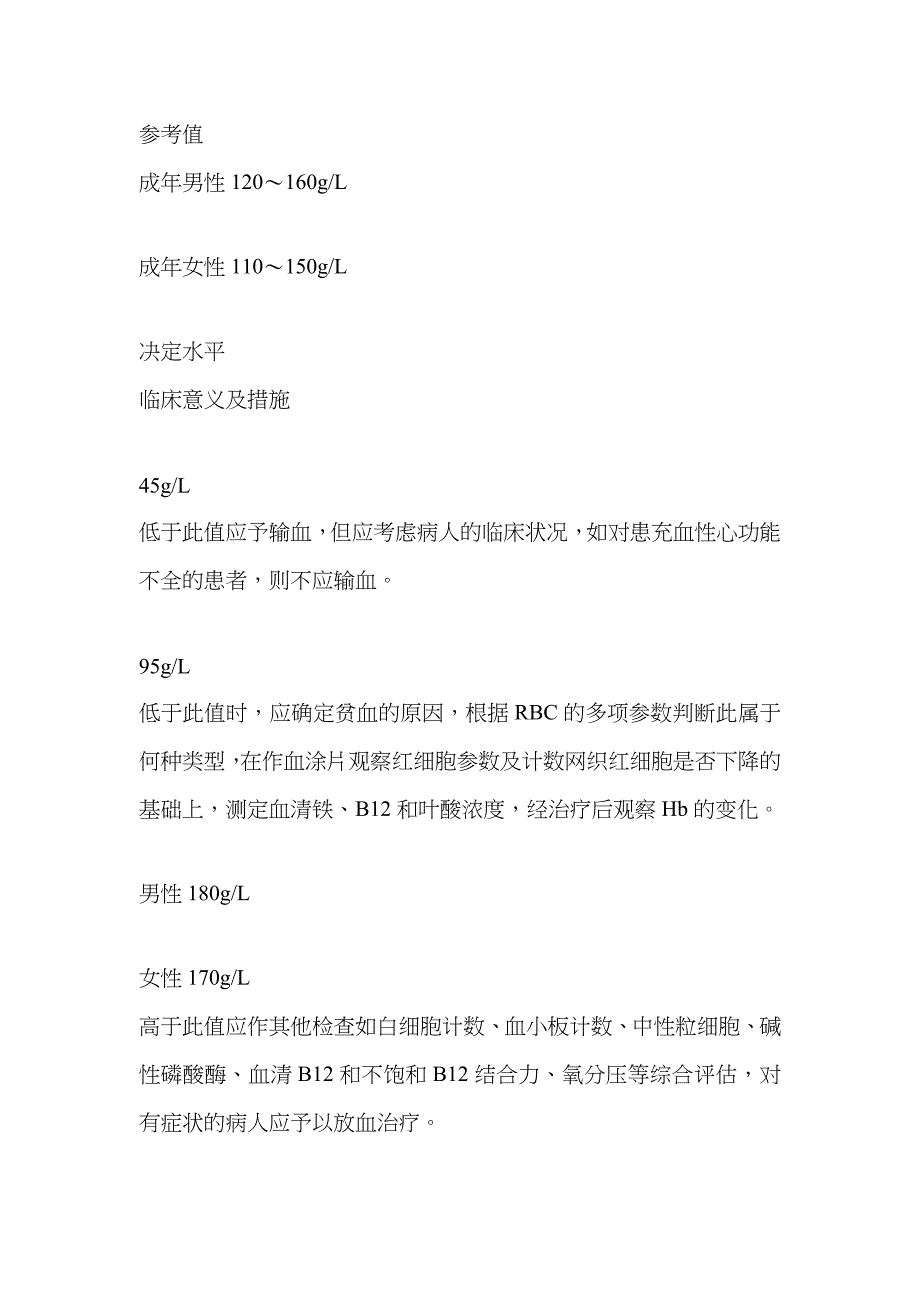 参考值

成年男性 120～160g/L

成年女性 110～150g/L

决定水平

临床意义及措施

45g/L

低于此值应予输血，但应考虑病人的临床状况，如对患充血性心功能不全的患者，则不应输血。

95g/L

低于此值时，应确定贫血的原因，根据 RBC 的多项参数判断此属于何种类型，在作血涂片观察红细胞参数及计数网织红细胞是否下降的基础上，测定血清铁、B12 和叶酸浓度，经治疗后观察 Hb 的变化。

男性 180g/L

女性 170g/L

高于此值应作其他检查如白细胞计数、血小板计数、中性粒细胞、碱性磷酸酶、血清 B12 和不饱和 B12 结合力、氧分压等综合评估，对有症状的病人应予以放血治疗。